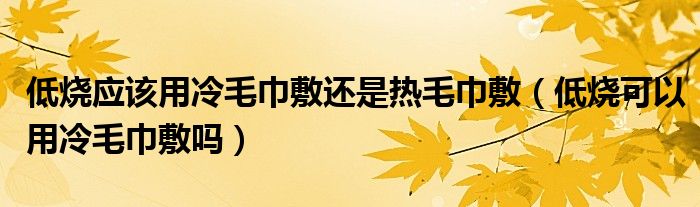 低烧应该用冷毛巾敷还是热毛巾敷（低烧可以用冷毛巾敷吗）